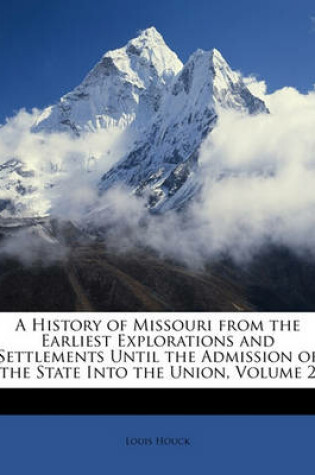 A History of Missouri from the Earliest Explorations and Settlements Until the Admission of the State Into the Union, Volume 2

Louis Houck